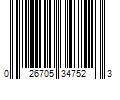 0 26705 34752 3